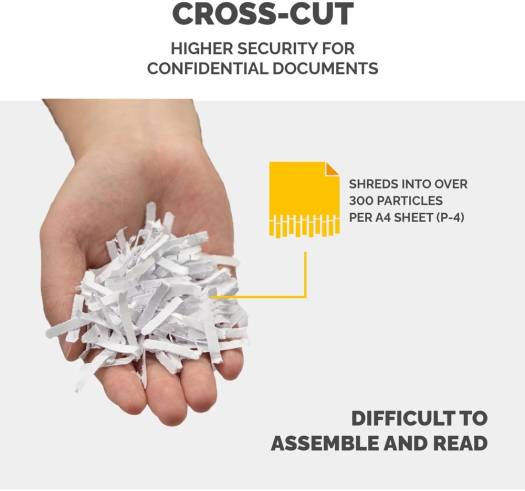 CROSS-CUT

HIGHER SECURITY FOR CONFIDENTIAL DOCUMENTS

SHREDS INTO OVER 300 PARTICLES PER A4 SHEET (P-4)

DIFFICULT TO ASSEMBLE AND READ